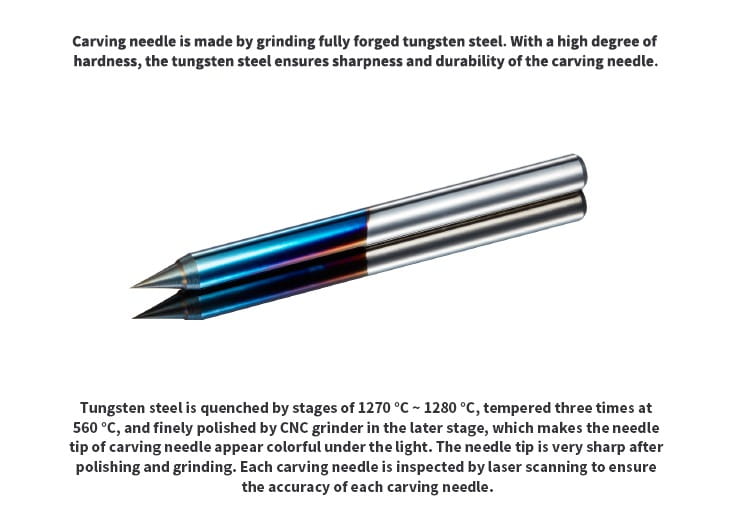 Carving needle is made by grinding fully forged tungsten steel. With a high degree of hardness, the tungsten steel ensures sharpness and durability of the carving needle.

Tungsten steel is quenched by stages of 1270 °C ~ 1280 °C, tempered three times at 560 °C, and finely polished by CNC grinder in the later stage, which makes the needle tip of carving needle appear colorful under the light. The needle tip is very sharp after polishing and grinding. Each carving needle is inspected by laser scanning to ensure the accuracy of each carving needle.